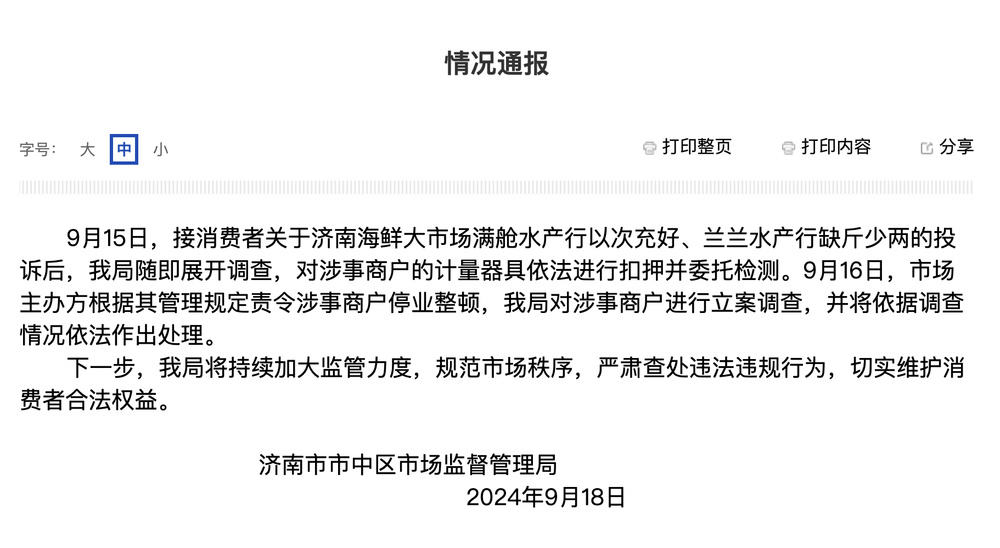 情况通报

字号： 大 中 小

打印整页 打印内容 分享

9月15日，接消费者关于济南海鲜大市场满舱水产行以次充好、兰兰水产行缺斤少两的投诉后，我局随即展开调查，对涉事商户的计量器具依法进行扣押并委托检测。9月16日，市场主办方根据其管理规定责令涉事商户停业整顿，我局对涉事商户进行立案调查，并将依据调查情况依法作出处理。

下一步，我局将持续加大监管力度，规范市场秩序，严肃查处违法违规行为，切实维护消费者合法权益。

济南市市中区市场监督管理局
2024年9月18日